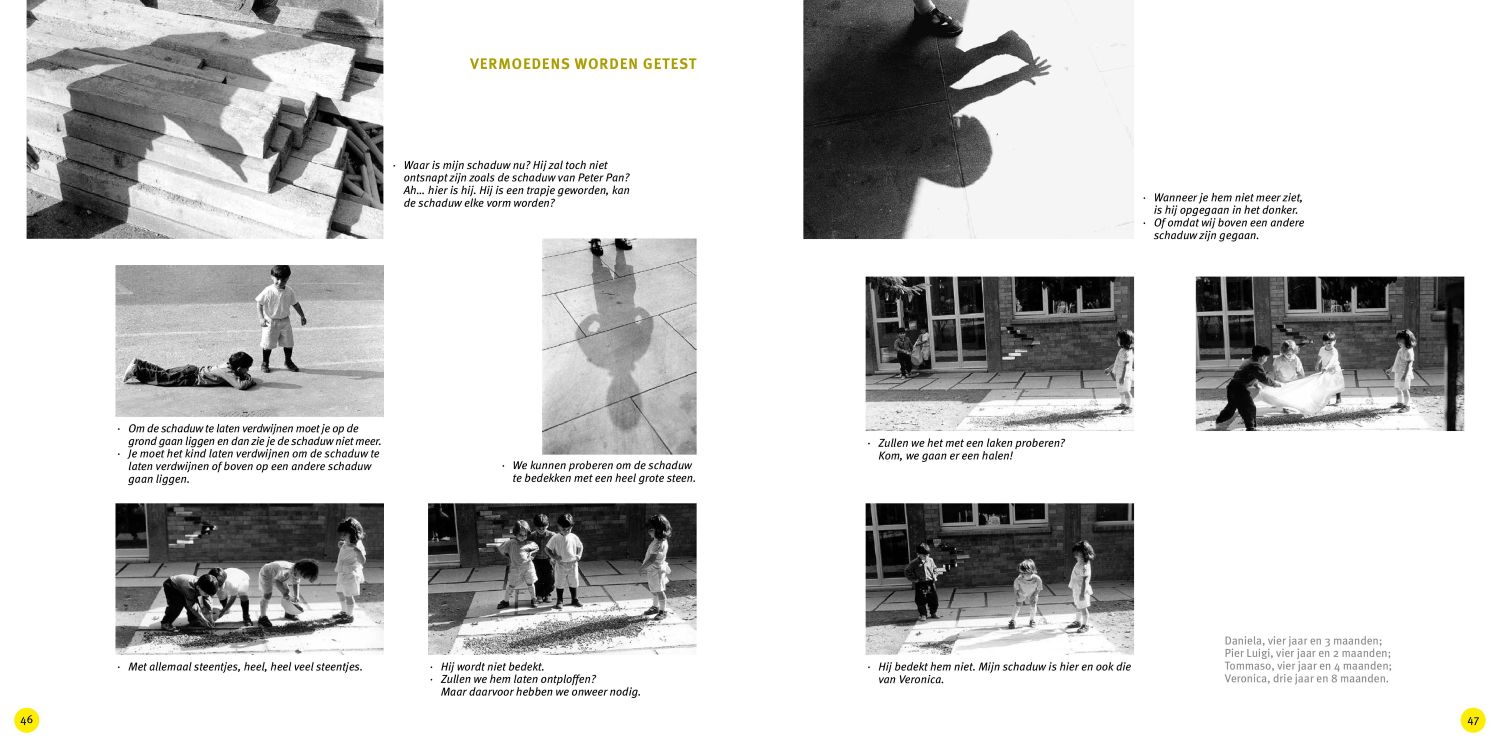 VERMOEDENS WORDEN GETEST

· Waar is mijn schaduw nu? Hij zal toch niet ontsnapt zijn zoals de schaduw van Peter Pan? Ah... hier is hij. Hij is een trapje geworden, kan de schaduw elke vorm worden?

· Om de schaduw te laten verdwijnen moet je op de grond gaan liggen en dan zie je de schaduw niet meer.
· Je moet het kind laten verdwijnen om de schaduw te laten verdwijnen of boven op een andere schaduw gaan liggen.

· We kunnen proberen om de schaduw te bedekken met een heel grote steen.

· Met allemaal steentjes, heel, heel veel steentjes.

· Hij wordt niet bedekt.
· Zullen we hem laten ontploffen? Maar daarvoor hebben we onweer nodig.

46

· Wanneer je hem niet meer ziet, is hij opgegaan in het donker.
· Of omdat wij boven een andere schaduw zijn gegaan.

· Zullen we het met een laken proberen? Kom, we gaan er een halen!

· Hij bedekt hem niet. Mijn schaduw is hier en ook die van Veronica.

Daniela, vier jaar en 3 maanden;
Pier Luigi, vier jaar en 2 maanden;
Tommaso, vier jaar en 4 maanden;
Veronica, drie jaar en 8 maanden.

47